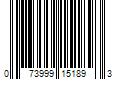 0 73999 15189 3